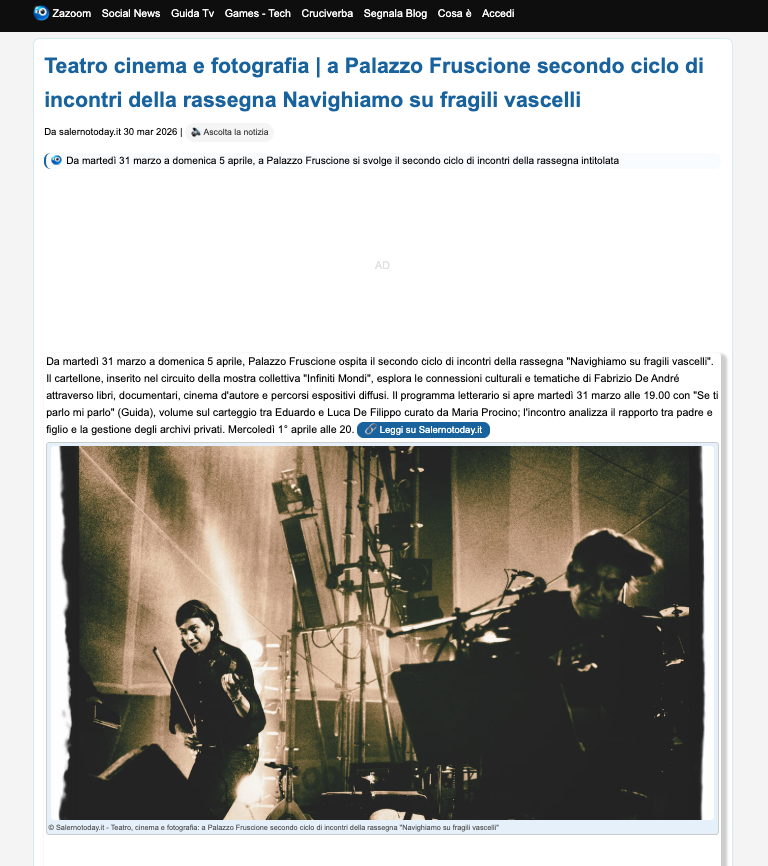 Zazoom Social News Guida Tv Games - Tech Cruciverba Segnala Blog Cosa è Accedi

Teatro cinema e fotografia | a Palazzo Fruscione secondo ciclo di incontri della rassegna Navighiamo su fragili vascelli

Da salernotoday.it 30 mar 2026 | Ascolta la notizia

Da martedì 31 marzo a domenica 5 aprile, a Palazzo Fruscione si svolge il secondo ciclo di incontri della rassegna intitolata

AD

Da martedì 31 marzo a domenica 5 aprile, Palazzo Fruscione ospita il secondo ciclo di incontri della rassegna "Navighiamo su fragili vascelli". Il cartellone, inserito nel circuito della mostra collettiva "Infiniti Mondi", esplora le connessioni culturali e tematiche di Fabrizio De André attraverso libri, documentari, cinema d'autore e percorsi espositivi diffusi. Il programma letterario si apre martedì 31 marzo alle 19.00 con "Se ti parlo mi parlo" (Guida), volume sul carteggio tra Eduardo e Luca De Filippo curato da Maria Procino; l'incontro analizza il rapporto tra padre e figlio e la gestione degli archivi privati. Mercoledì 1° aprile alle 20. Leggi su Salernotoday.it

© Salernotoday.it - Teatro, cinema e fotografia: a Palazzo Fruscione secondo ciclo di incontri della rassegna "Navighiamo su fragili vascelli"